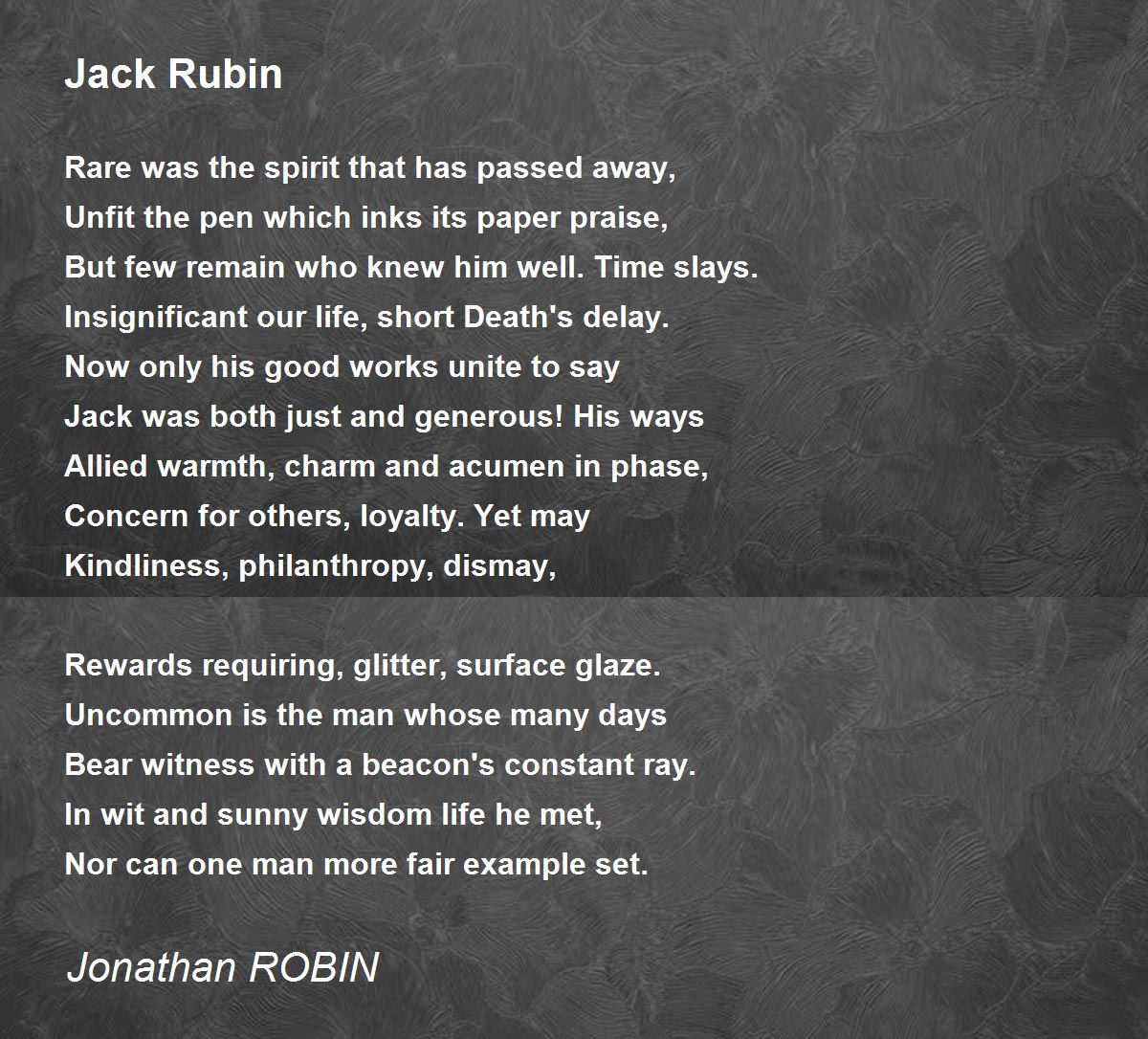 Jack Rubin

Rare was the spirit that has passed away,
Unfit the pen which inks its paper praise,
But few remain who knew him well. Time slays.
Insignificant our life, short Death's delay.
Now only his good works unite to say
Jack was both just and generous! His ways
Allied warmth, charm and acumen in phase,
Concern for others, loyalty. Yet may
Kindliness, philanthropy, dismay,

Rewards requiring, glitter, surface glaze.
Uncommon is the man whose many days
Bear witness with a beacon's constant ray.
In wit and sunny wisdom life he met,
Nor can one man more fair example set.

Jonathan ROBIN